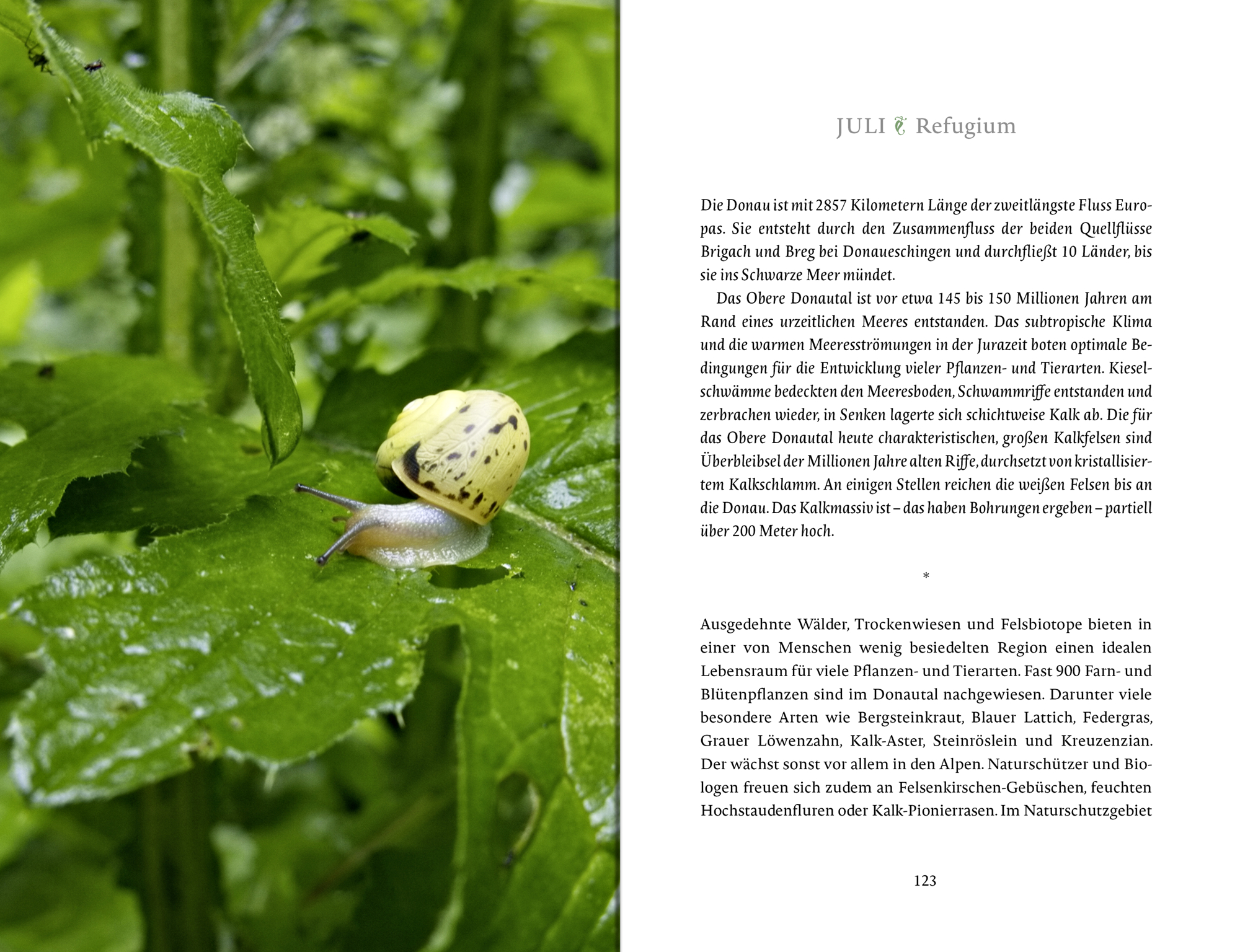 JULI ❦ Refugium

Die Donau ist mit 2857 Kilometern Länge der zweitlängste Fluss Europas. Sie entsteht durch den Zusammenfluss der beiden Quellflüsse Brigach und Breg bei Donaueschingen und durchfließt 10 Länder, bis sie ins Schwarze Meer mündet.

Das Obere Donautal ist vor etwa 145 bis 150 Millionen Jahren am Rand eines urzeitlichen Meeres entstanden. Das subtropische Klima und die warmen Meeresströmungen in der Jurazeit boten optimale Bedingungen für die Entwicklung vieler Pflanzen- und Tierarten. Kieselschwämme bedeckten den Meeresboden, Schwammriffe entstanden und zerbrachen wieder, in Senken lagerte sich schichtweise Kalk ab. Die für das Obere Donautal heute charakteristischen, großen Kalkfelsen sind Überbleibsel der Millionen Jahre alten Riffe, durchsetzt von kristallisiertem Kalkschlamm. An einigen Stellen reichen die weißen Felsen bis an die Donau. Das Kalkmassiv ist – das haben Bohrungen ergeben – partiell über 200 Meter hoch.

*

Ausgedehnte Wälder, Trockenwiesen und Felsbiotope bieten in einer von Menschen wenig besiedelten Region einen idealen Lebensraum für viele Pflanzen- und Tierarten. Fast 900 Farn- und Blütenpflanzen sind im Donautal nachgewiesen. Darunter viele besondere Arten wie Bergsteinkraut, Blauer Lattich, Federgras, Grauer Löwenzahn, Kalk-Aster, Steinröslein und Kreuzenzian. Der wächst sonst vor allem in den Alpen. Naturschützer und Biologen freuen sich zudem an Felsenkirschen-Gebüschen, feuchten Hochstaudenfluren oder Kalk-Pionierrasen. Im Naturschutzgebiet

123